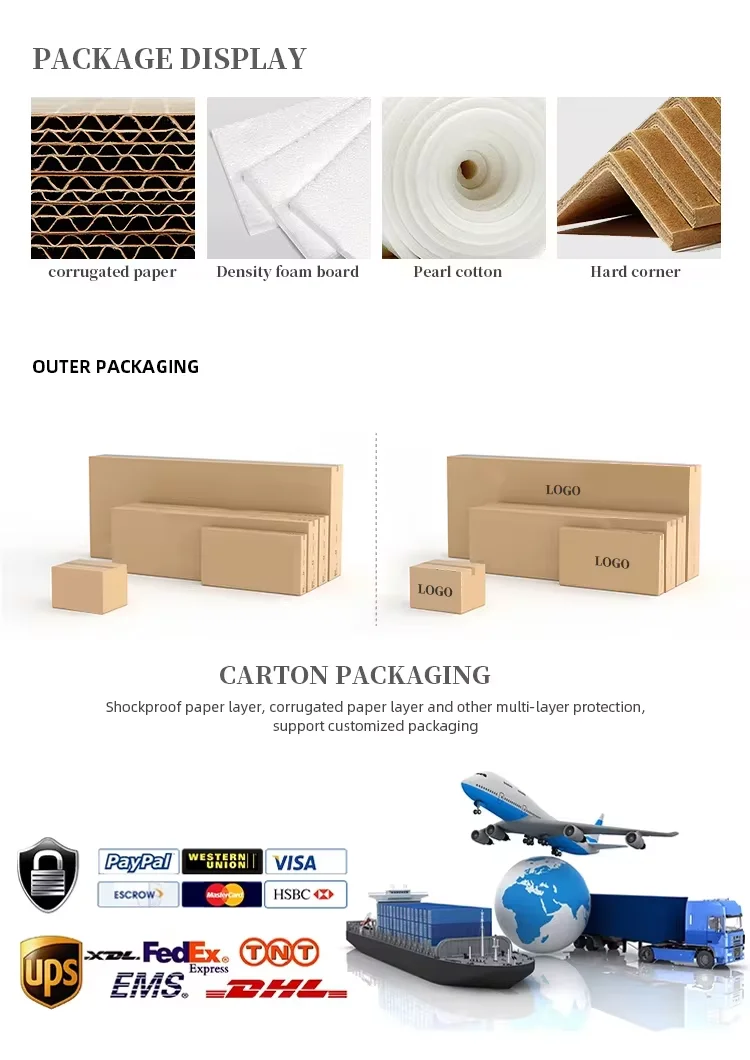 PACKAGE DISPLAY

corrugated paper
Density foam board
Pearl cotton
Hard corner

OUTER PACKAGING

LOGO
LOGO
LOGO

CARTON PACKAGING

Shockproof paper layer, corrugated paper layer and other multi-layer protection, support customized packaging

PayPal
WESTERN UNION
VISA
ESCROW
MasterCard
HSBC
UPS
XDL
FedEx Express
TNT
EMS
DHL